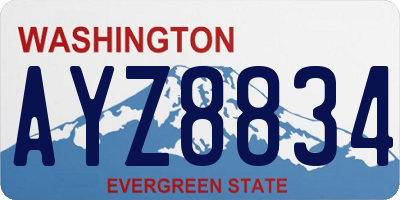 WASHINGTON
AYZ8834
EVERGREEN STATE